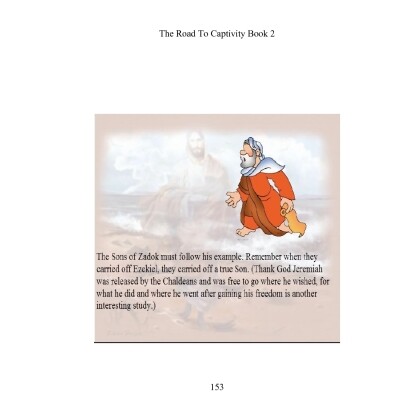 The Road To Captivity Book 2

The Sons of Zadok must follow his example. Remember when they carried off Ezekiel, they carried off a true Son. (Thank God Jeremiah was released by the Chaldeans and was free to go where he wished, for what he did and where he went after gaining his freedom is another interesting study.)

153